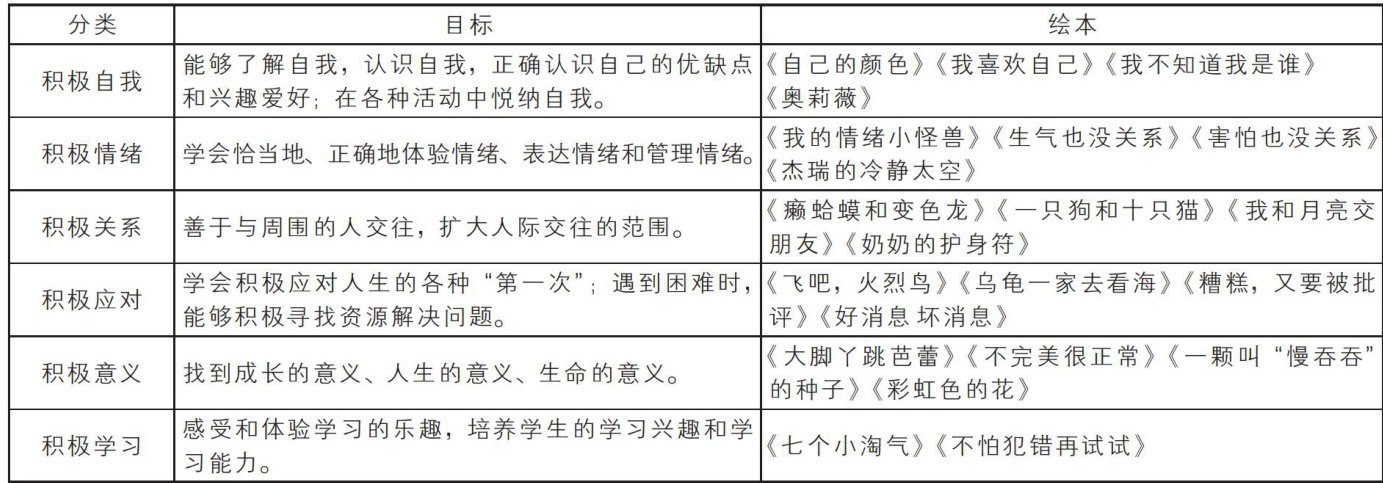 | 分类 | 目标 | 绘本 |
|---|---|---|
| 积极自我 | 能够了解自我，认识自我，正确认识自己的优缺点和兴趣爱好；在各种活动中悦纳自我。 | 《自己的颜色》《我喜欢自己》《我不知道我是谁》《奥莉薇》 |
| 积极情绪 | 学会恰当地、正确地体验情绪、表达情绪和管理情绪。 | 《我的情绪小怪兽》《生气也没关系》《害怕也没关系》《杰瑞的冷静太空》 |
| 积极关系 | 善于与周围的人交往，扩大人际交往的范围。 | 《癞蛤蟆和变色龙》《一只狗和十只猫》《我和月亮交朋友》《奶奶的护身符》 |
| 积极应对 | 学会积极应对人生的各种“第一次”；遇到困难时，能够积极寻找资源解决问题。 | 《飞吧，火烈鸟》《乌龟一家去看海》《糟糕，又要被批评》《好消息 坏消息》 |
| 积极意义 | 找到成长的意义、人生的意义、生命的意义。 | 《大脚丫跳芭蕾》《不完美很正常》《一颗叫“慢吞吞”的种子》《彩虹色的花》 |
| 积极学习 | 感受和体验学习的乐趣，培养学生的学习兴趣和学习能力。 | 《七个小淘气》《不怕犯错再试试》 |